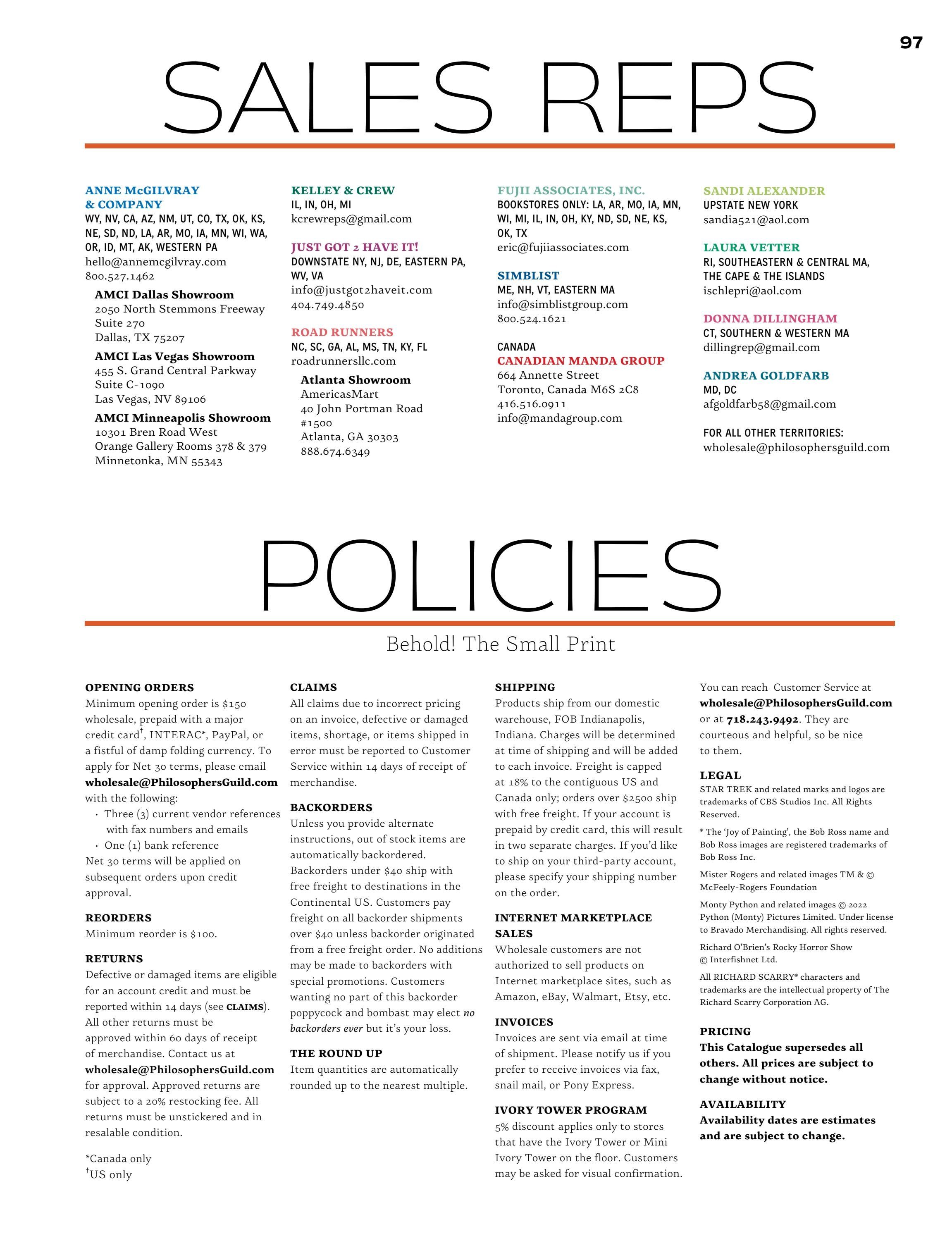 97

SALES REPS

ANNE McGILVRAY & COMPANY
WY, NV, CA, AZ, NM, UT, CO, TX, OK, KS, NE, SD, ND, LA, AR, MO, IA, MN, WI, WA, OR, ID, MT, AK, WESTERN PA
hello@annemcgilvray.com
800.527.1462

AMCI Dallas Showroom
2050 North Stemmons Freeway
Suite 270
Dallas, TX 75207

AMCI Las Vegas Showroom
455 S. Grand Central Parkway
Suite C-1090
Las Vegas, NV 89106

AMCI Minneapolis Showroom
10301 Bren Road West
Orange Gallery Rooms 378 & 379
Minnetonka, MN 55343

KELLEY & CREW
IL, IN, OH, MI
kcrewreps@gmail.com

JUST GOT 2 HAVE IT!
DOWNSTATE NY, NJ, DE, EASTERN PA, WV, VA
info@justgot2haveit.com
404.749.4850

ROAD RUNNERS
NC, SC, GA, AL, MS, TN, KY, FL
roadrunnersllc.com

Atlanta Showroom
AmericasMart
40 John Portman Road
#1500
Atlanta, GA 30303
888.674.6349

FUJII ASSOCIATES, INC.
BOOKSTORES ONLY: LA, AR, MO, IA, MN, WI, MI, IL, IN, OH, KY, ND, SD, NE, KS, OK, TX
eric@fujiiassociates.com

SIMBLIST
ME, NH, VT, EASTERN MA
info@simblistgroup.com
800.524.1621

CANADA
CANADIAN MANDA GROUP
664 Annette Street
Toronto, Canada M6S 2C8
416.516.0911
info@mandagroup.com

SANDI ALEXANDER
UPSTATE NEW YORK
sandia521@aol.com

LAURA VETTER
RI, SOUTHEASTERN & CENTRAL MA, THE CAPE & THE ISLANDS
ischlepri@aol.com

DONNA DILLINGHAM
CT, SOUTHERN & WESTERN MA
dillingrep@gmail.com

ANDREA GOLDFARB
MD, DC
afgoldfarb58@gmail.com

FOR ALL OTHER TERRITORIES:
wholesale@philosophersguild.com

POLICIES

Behold! The Small Print

OPENING ORDERS
Minimum opening order is $150 wholesale, prepaid with a major credit card†, INTERAC*, PayPal, or a fistful of damp folding currency. To apply for Net 30 terms, please email wholesale@PhilosophersGuild.com with the following:
• Three (3) current vendor references with fax numbers and emails
• One (1) bank reference
Net 30 terms will be applied on subsequent orders upon credit approval.

REORDERS
Minimum reorder is $100.

RETURNS
Defective or damaged items are eligible for an account credit and must be reported within 14 days (see CLAIMS). All other returns must be approved within 60 days of receipt of merchandise. Contact us at wholesale@PhilosophersGuild.com for approval. Approved returns are subject to a 20% restocking fee. All returns must be unstickered and in resalable condition.

*Canada only
†US only

CLAIMS
All claims due to incorrect pricing on an invoice, defective or damaged items, shortage, or items shipped in error must be reported to Customer Service within 14 days of receipt of merchandise.

BACKORDERS
Unless you provide alternate instructions, out of stock items are automatically backordered. Backorders under $40 ship with free freight to destinations in the Continental US. Customers pay freight on all backorder shipments over $40 unless backorder originated from a free freight order. No additions may be made to backorders with special promotions. Customers wanting no part of this backorder poppycock and bombast may elect no backorders ever but it's your loss.

THE ROUND UP
Item quantities are automatically rounded up to the nearest multiple.

SHIPPING
Products ship from our domestic warehouse, FOB Indianapolis, Indiana. Charges will be determined at time of shipping and will be added to each invoice. Freight is capped at 18% to the contiguous US and Canada only; orders over $2500 ship with free freight. If your account is prepaid by credit card, this will result in two separate charges. If you'd like to ship on your third-party account, please specify your shipping number on the order.

INTERNET MARKETPLACE SALES
Wholesale customers are not authorized to sell products on Internet marketplace sites, such as Amazon, eBay, Walmart, Etsy, etc.

INVOICES
Invoices are sent via email at time of shipment. Please notify us if you prefer to receive invoices via fax, snail mail, or Pony Express.

IVORY TOWER PROGRAM
5% discount applies only to stores that have the Ivory Tower or Mini Ivory Tower on the floor. Customers may be asked for visual confirmation.

You can reach Customer Service at wholesale@PhilosophersGuild.com or at 718.243.9492. They are courteous and helpful, so be nice to them.

LEGAL
STAR TREK and related marks and logos are trademarks of CBS Studios Inc. All Rights Reserved.

® The 'Joy of Painting', the Bob Ross name and Bob Ross images are registered trademarks of Bob Ross Inc.

Mister Rogers and related images TM & © McFeely-Rogers Foundation

Monty Python and related images © 2022 Python (Monty) Pictures Limited. Under license to Bravado Merchandising. All rights reserved.

Richard O'Brien's Rocky Horror Show © Interfishnet Ltd.

All RICHARD SCARRY® characters and trademarks are the intellectual property of The Richard Scarry Corporation AG.

PRICING
This Catalogue supersedes all others. All prices are subject to change without notice.

AVAILABILITY
Availability dates are estimates and are subject to change.